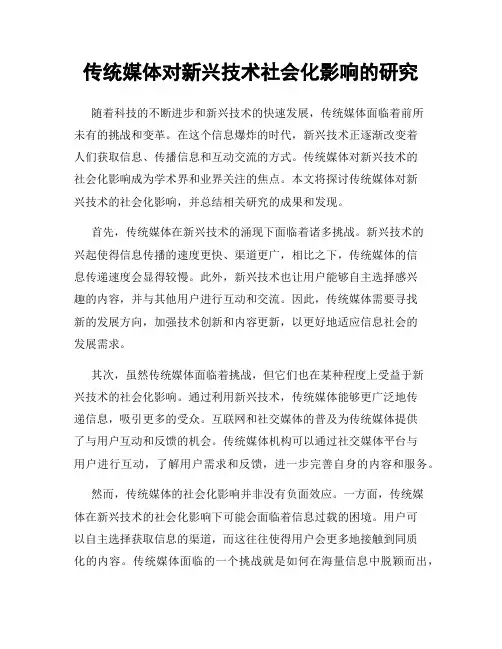 传统媒体对新兴技术社会化影响的研究

随着科技的不断进步和新兴技术的快速发展，传统媒体面临着前所未有的挑战和变革。在这个信息爆炸的时代，新兴技术正逐渐改变着人们获取信息、传播信息和互动交流的方式。传统媒体对新兴技术的社会化影响成为学术界和业界关注的焦点。本文将探讨传统媒体对新兴技术的社会化影响，并总结相关研究的成果和发现。

首先，传统媒体在新兴技术的涌现下面临着诸多挑战。新兴技术的兴起使得信息传播的速度更快、渠道更广，相比之下，传统媒体的信息传递速度会显得较慢。此外，新兴技术也让用户能够自主选择感兴趣的内容，并与其他用户进行互动和交流。因此，传统媒体需要寻找新的发展方向，加强技术创新和内容更新，以更好地适应信息社会的发展需求。

其次，虽然传统媒体面临着挑战，但它们也在某种程度上受益于新兴技术的社会化影响。通过利用新兴技术，传统媒体能够更广泛地传递信息，吸引更多的受众。互联网和社交媒体的普及为传统媒体提供了与用户互动和反馈的机会。传统媒体机构可以通过社交媒体平台与用户进行互动，了解用户需求和反馈，进一步完善自身的内容和服务。

然而，传统媒体的社会化影响并非没有负面效应。一方面，传统媒体在新兴技术的社会化影响下可能会面临着信息过载的困境。用户可以自主选择获取信息的渠道，而这往往使得用户会更多地接触到同质化的内容。传统媒体面临的一个挑战就是如何在海量信息中脱颖而出，